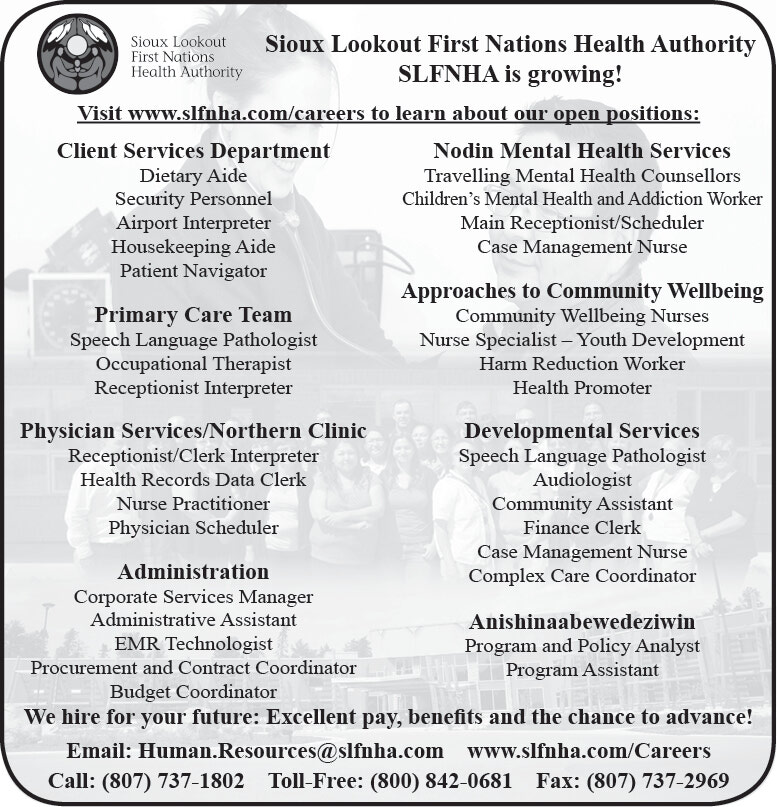 Sioux Lookout First Nations Health Authority

Sioux Lookout First Nations Health Authority
SLFNHA is growing!

Visit www.slfnha.com/careers to learn about our open positions:

Client Services Department
Dietary Aide
Security Personnel
Airport Interpreter
Housekeeping Aide
Patient Navigator

Primary Care Team
Speech Language Pathologist
Occupational Therapist
Receptionist Interpreter

Physician Services/Northern Clinic
Receptionist/Clerk Interpreter
Health Records Data Clerk
Nurse Practitioner
Physician Scheduler

Administration
Corporate Services Manager
Administrative Assistant
EMR Technologist
Procurement and Contract Coordinator
Budget Coordinator

Nodin Mental Health Services
Travelling Mental Health Counsellors
Children's Mental Health and Addiction Worker
Main Receptionist/Scheduler
Case Management Nurse

Approaches to Community Wellbeing
Community Wellbeing Nurses
Nurse Specialist – Youth Development
Harm Reduction Worker
Health Promoter

Developmental Services
Speech Language Pathologist
Audiologist
Community Assistant
Finance Clerk
Case Management Nurse
Complex Care Coordinator

Anishinaabewedeziwin
Program and Policy Analyst
Program Assistant

We hire for your future: Excellent pay, benefits and the chance to advance!

Email: Human.Resources@slfnha.com www.slfnha.com/Careers
Call: (807) 737-1802 Toll-Free: (800) 842-0681 Fax: (807) 737-2969